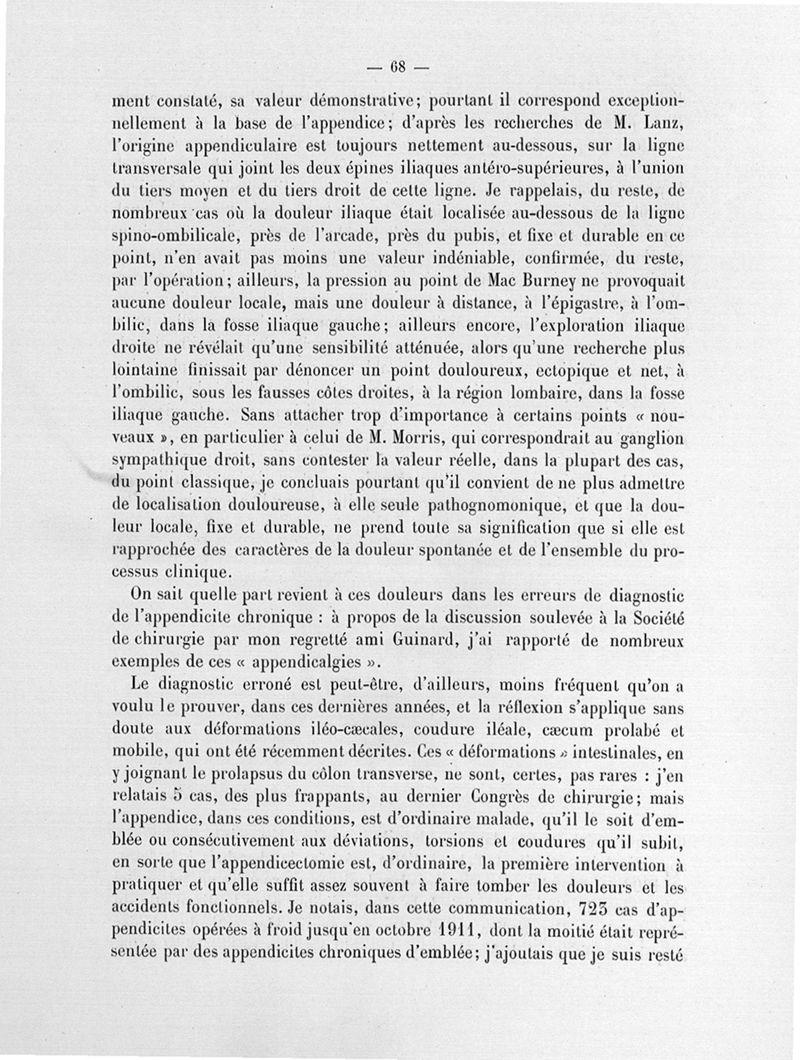 — 68 —

ment constaté, sa valeur démonstrative; pourtant il correspond exceptionnellement à la base de l'appendice; d'après les recherches de M. Lanz, l'origine appendiculaire est toujours nettement au-dessous, sur la ligne transversale qui joint les deux épines iliaques antéro-supérieures, à l'union du tiers moyen et du tiers droit de cette ligne. Je rappelais, du reste, de nombreux cas où la douleur iliaque était localisée au-dessous de la ligne spino-ombilicale, près de l'arcade, près du pubis, et fixe et durable en ce point, n'en avait pas moins une valeur indéniable, confirmée, du reste, par l'opération; ailleurs, la pression au point de Mac Burney ne provoquait aucune douleur locale, mais une douleur à distance, à l'épigastre, à l'ombilic, dans la fosse iliaque gauche; ailleurs encore, l'exploration iliaque droite ne révélait qu'une sensibilité atténuée, alors qu'une recherche plus lointaine finissait par dénoncer un point douloureux, ectopique et net, à l'ombilic, sous les fausses côtes droites, à la région lombaire, dans la fosse iliaque gauche. Sans attacher trop d'importance à certains points « nouveaux », en particulier à celui de M. Morris, qui correspondrait au ganglion sympathique droit, sans contester la valeur réelle, dans la plupart des cas, du point classique, je concluais pourtant qu'il convient de ne plus admettre de localisation douloureuse, à elle seule pathognomonique, et que la douleur locale, fixe et durable, ne prend toute sa signification que si elle est rapprochée des caractères de la douleur spontanée et de l'ensemble du processus clinique.

On sait quelle part revient à ces douleurs dans les erreurs de diagnostic de l'appendicite chronique : à propos de la discussion soulevée à la Société de chirurgie par mon regretté ami Guinard, j'ai rapporté de nombreux exemples de ces « appendicalgies ».

Le diagnostic erroné est peut-être, d'ailleurs, moins fréquent qu'on a voulu le prouver, dans ces dernières années, et la réflexion s'applique sans doute aux déformations iléo-cæcales, coudure iléale, cæcum prolabé et mobile, qui ont été récemment décrites. Ces « déformations » intestinales, en y joignant le prolapsus du côlon transverse, ne sont, certes, pas rares : j'en relatais 5 cas, des plus frappants, au dernier Congrès de chirurgie; mais l'appendice, dans ces conditions, est d'ordinaire malade, qu'il le soit d'emblée ou consécutivement aux déviations, torsions et coudures qu'il subit, en sorte que l'appendicectomie est, d'ordinaire, la première intervention à pratiquer et qu'elle suffit assez souvent à faire tomber les douleurs et les accidents fonctionnels. Je notais, dans cette communication, 725 cas d'appendicites opérées à froid jusqu'en octobre 1911, dont la moitié était représentée par des appendicites chroniques d'emblée; j'ajoutais que je suis resté